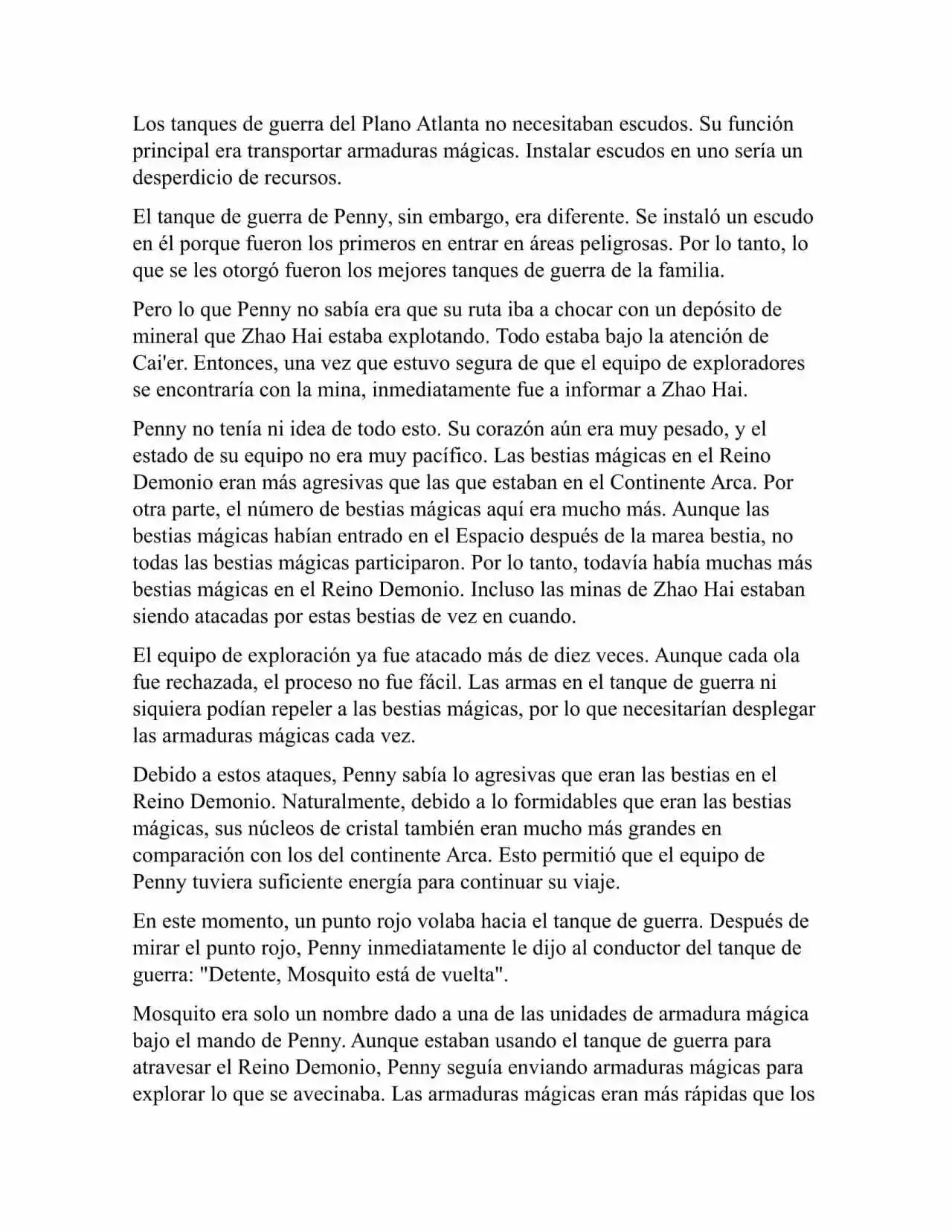 Los tanques de guerra del Plano Atlanta no necesitaban escudos. Su función principal era transportar armaduras mágicas. Instalar escudos en uno sería un desperdicio de recursos.

El tanque de guerra de Penny, sin embargo, era diferente. Se instaló un escudo en él porque fueron los primeros en entrar en áreas peligrosas. Por lo tanto, lo que se les otorgó fueron los mejores tanques de guerra de la familia.

Pero lo que Penny no sabía era que su ruta iba a chocar con un depósito de mineral que Zhao Hai estaba explotando. Todo estaba bajo la atención de Cai'er. Entonces, una vez que estuvo segura de que el equipo de exploradores se encontraría con la mina, inmediatamente fue a informar a Zhao Hai.

Penny no tenía ni idea de todo esto. Su corazón aún era muy pesado, y el estado de su equipo no era muy pacífico. Las bestias mágicas en el Reino Demonio eran más agresivas que las que estaban en el Continente Arca. Por otra parte, el número de bestias mágicas aquí era mucho más. Aunque las bestias mágicas habían entrado en el Espacio después de la marea bestia, no todas las bestias mágicas participaron. Por lo tanto, todavía había muchas más bestias mágicas en el Reino Demonio. Incluso las minas de Zhao Hai estaban siendo atacadas por estas bestias de vez en cuando.

El equipo de exploración ya fue atacado más de diez veces. Aunque cada ola fue rechazada, el proceso no fue fácil. Las armas en el tanque de guerra ni siquiera podían repeler a las bestias mágicas, por lo que necesitarían desplegar las armaduras mágicas cada vez.

Debido a estos ataques, Penny sabía lo agresivas que eran las bestias en el Reino Demonio. Naturalmente, debido a lo formidables que eran las bestias mágicas, sus núcleos de cristal también eran mucho más grandes en comparación con los del continente Arca. Esto permitió que el equipo de Penny tuviera suficiente energía para continuar su viaje.

En este momento, un punto rojo volaba hacia el tanque de guerra. Después de mirar el punto rojo, Penny inmediatamente le dijo al conductor del tanque de guerra: "Detente, Mosquito está de vuelta".

Mosquito era solo un nombre dado a una de las unidades de armadura mágica bajo el mando de Penny. Aunque estaban usando el tanque de guerra para atravesar el Reino Demonio, Penny seguía enviando armaduras mágicas para explorar lo que se avecinaba. Las armaduras mágicas eran más rápidas que los